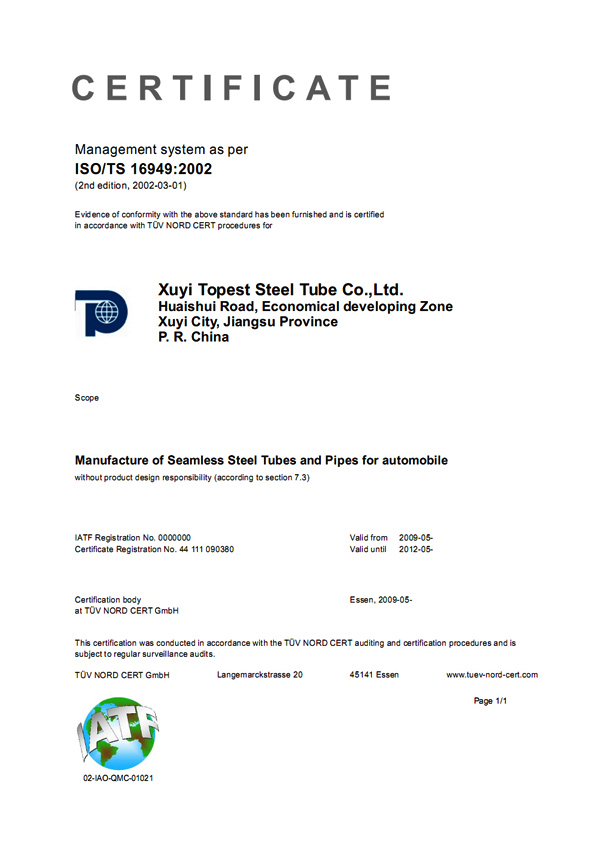 CERTIFICATE

Management system as per
ISO/TS 16949:2002
(2nd edition, 2002-03-01)

Evidence of conformity with the above standard has been furnished and is certified in accordance with TÜV NORD CERT procedures for

Xuyi Topest Steel Tube Co.,Ltd.
Huaishui Road, Economical developing Zone
Xuyi City, Jiangsu Province
P. R. China

Scope

Manufacture of Seamless Steel Tubes and Pipes for automobile
without product design responsibility (according to section 7.3)

IATF Registration No. 0000000
Certificate Registration No. 44 111 090380

Valid from 2009-05-
Valid until 2012-05-

Certification body
at TÜV NORD CERT GmbH

Essen, 2009-05-

This certification was conducted in accordance with the TÜV NORD CERT auditing and certification procedures and is subject to regular surveillance audits.

TÜV NORD CERT GmbH Langemarckstrasse 20 45141 Essen www.tuev-nord-cert.com

Page 1/1

IATF

02-IAO-QMC-01021